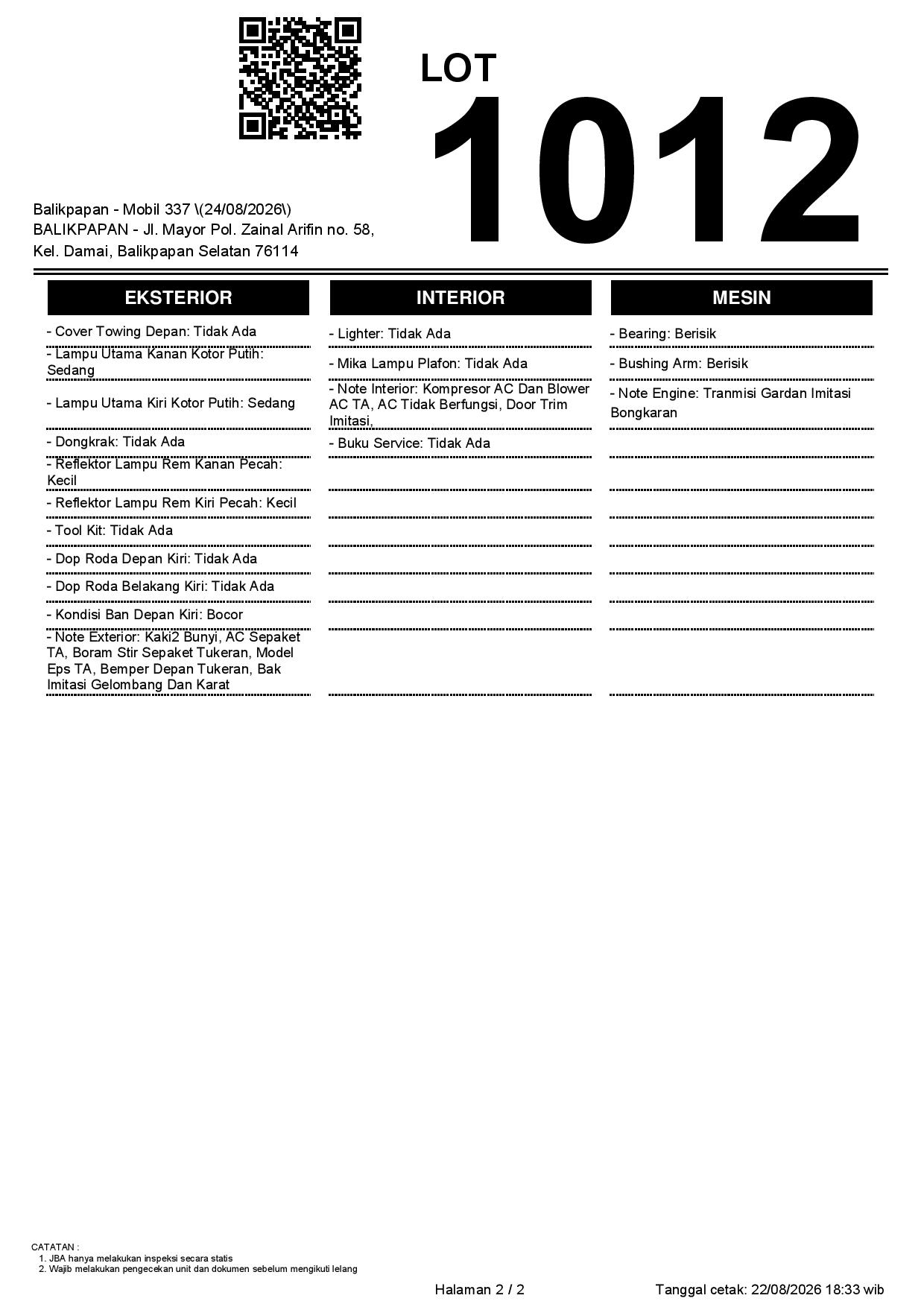 LOT
1012

Balikpapan - Mobil 337 \(24/08/2026\)
BALIKPAPAN - Jl. Mayor Pol. Zainal Arifin no. 58, Kel. Damai, Balikpapan Selatan 76114

EKSTERIOR

- Cover Towing Depan: Tidak Ada
- Lampu Utama Kanan Kotor Putih: Sedang
- Lampu Utama Kiri Kotor Putih: Sedang
- Dongkrak: Tidak Ada
- Reflektor Lampu Rem Kanan Pecah: Kecil
- Reflektor Lampu Rem Kiri Pecah: Kecil
- Tool Kit: Tidak Ada
- Dop Roda Depan Kiri: Tidak Ada
- Dop Roda Belakang Kiri: Tidak Ada
- Kondisi Ban Depan Kiri: Bocor
- Note Exterior: Kaki2 Bunyi, AC Sepaket TA, Boram Stir Sepaket Tukeran, Model Eps TA, Bemper Depan Tukeran, Bak Imitasi Gelombang Dan Karat

INTERIOR

- Lighter: Tidak Ada
- Mika Lampu Plafon: Tidak Ada
- Note Interior: Kompresor AC Dan Blower AC TA, AC Tidak Berfungsi, Door Trim Imitasi,
- Buku Service: Tidak Ada

MESIN

- Bearing: Berisik
- Bushing Arm: Berisik
- Note Engine: Tranmisi Gardan Imitasi Bongkaran

CATATAN :
1. JBA hanya melakukan inspeksi secara statis
2. Wajib melakukan pengecekan unit dan dokumen sebelum mengikuti lelang

Halaman 2 / 2

Tanggal cetak: 22/08/2026 18:33 wib